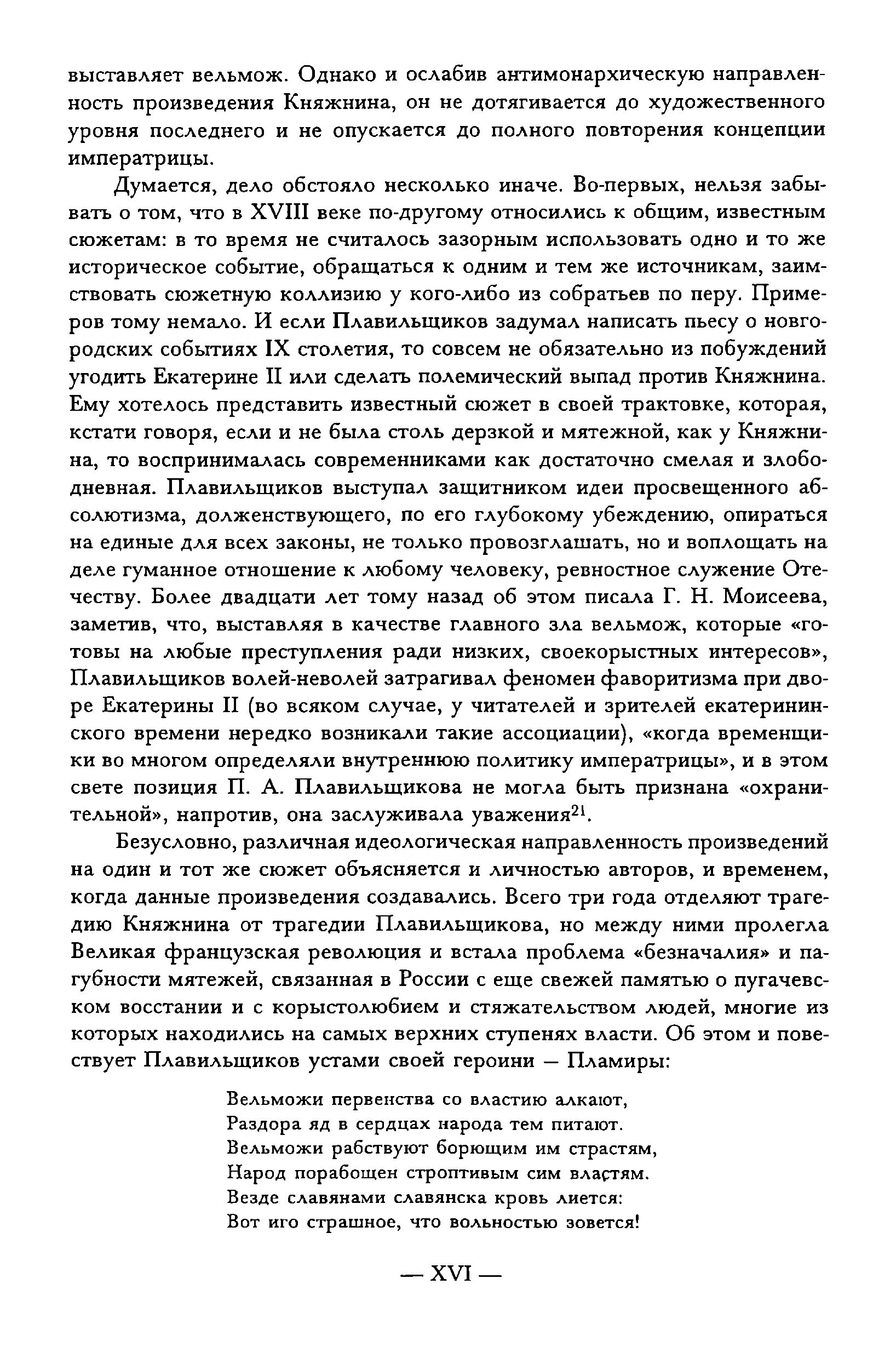 выставляет вельмож. Однако и ослабив антимонархическую направленность произведения Княжнина, он не дотягивается до художественного уровня последнего и не опускается до полного повторения концепции императрицы.

Думается, дело обстояло несколько иначе. Во-первых, нельзя забывать о том, что в XVIII веке по-другому относились к общим, известным сюжетам: в то время не считалось зазорным использовать одно и то же историческое событие, обращаться к одним и тем же источникам, заимствовать сюжетную коллизию у кого-либо из собратьев по перу. Примеров тому немало. И если Плавильщиков задумал написать пьесу о новгородских событиях IX столетия, то совсем не обязательно из побуждений угодить Екатерине II или сделать полемический выпад против Княжнина. Ему хотелось представить известный сюжет в своей трактовке, которая, кстати говоря, если и не была столь дерзкой и мятежной, как у Княжнина, то воспринималась современниками как достаточно смелая и злободневная. Плавильщиков выступал защитником идеи просвещенного абсолютизма, долженствующего, по его глубокому убеждению, опираться на единые для всех законы, не только провозглашать, но и воплощать на деле гуманное отношение к любому человеку, ревностное служение Отечеству. Более двадцати лет тому назад об этом писала Г. Н. Моисеева, заметив, что, выставляя в качестве главного зла вельмож, которые «готовы на любые преступления ради низких, своекорыстных интересов», Плавильщиков волей-неволей затрагивал феномен фаворитизма при дворе Екатерины II (во всяком случае, у читателей и зрителей екатерининского времени нередко возникали такие ассоциации), «когда временщики во многом определяли внутреннюю политику императрицы», и в этом свете позиция П. А. Плавильщикова не могла быть признана «охранительной», напротив, она заслуживала уважения$^{21}$.

Безусловно, различная идеологическая направленность произведений на один и тот же сюжет объясняется и личностью авторов, и временем, когда данные произведения создавались. Всего три года отделяют трагедию Княжнина от трагедии Плавильщикова, но между ними пролегла Великая французская революция и встала проблема «безначалия» и пагубности мятежей, связанная в России с еще свежей памятью о пугачевском восстании и с корыстолюбием и стяжательством людей, многие из которых находились на самых верхних ступенях власти. Об этом и повествует Плавильщиков устами своей героини — Пламиры:

Вельможи первенства со властию алкают,
Раздора яд в сердцах народа тем питают.
Вельможи рабствуют борющим им страстям,
Народ порабощен строптивым сим властям.
Везде славянами славянска кровь лиется:
Вот иго страшное, что вольностью зовется!

— XVI —